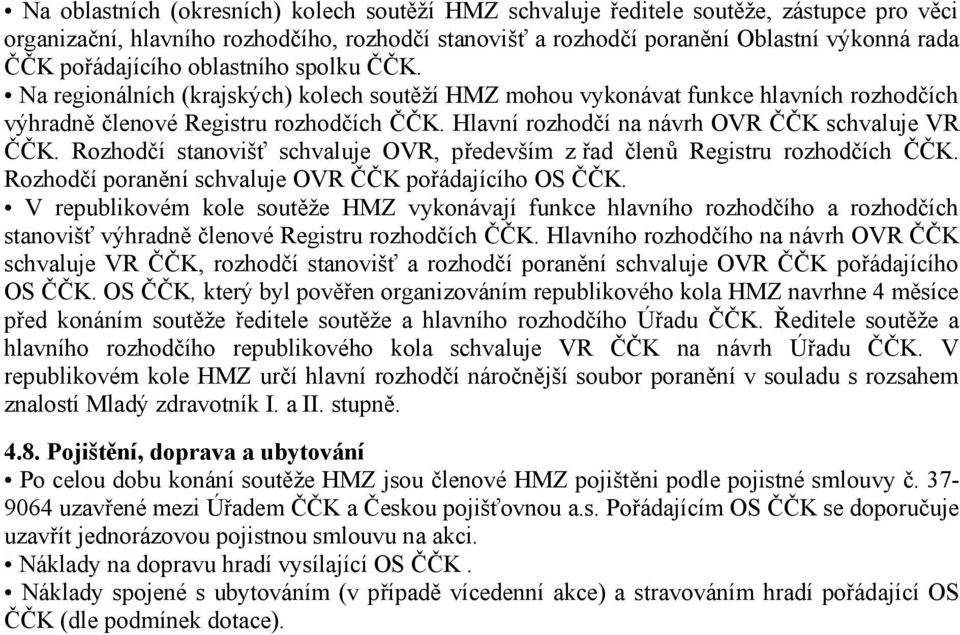 • Na oblastních (okresních) kolech soutěží HMZ schvaluje ředitele soutěže, zástupce pro věci organizační, hlavního rozhodčího, rozhodčí stanovišť a rozhodčí poranění Oblastní výkonná rada ČČK pořádajícího oblastního spolku ČČK.
• Na regionálních (krajských) kolech soutěží HMZ mohou vykonávat funkce hlavních rozhodčích výhradně členové Registru rozhodčích ČČK. Hlavní rozhodčí na návrh OVR ČČK schvaluje VR ČČK. Rozhodčí stanovišť schvaluje OVR, především z řad členů Registru rozhodčích ČČK. Rozhodčí poranění schvaluje OVR ČČK pořádajícího OS ČČK.
• V republikovém kole soutěže HMZ vykonávají funkce hlavního rozhodčího a rozhodčích stanovišť výhradně členové Registru rozhodčích ČČK. Hlavního rozhodčího na návrh OVR ČČK schvaluje VR ČČK, rozhodčí stanovišť a rozhodčí poranění schvaluje OVR ČČK pořádajícího OS ČČK. OS ČČK, který byl pověřen organizováním republikového kola HMZ navrhne 4 měsíce před konáním soutěže ředitele soutěže a hlavního rozhodčího Úřadu ČČK. Ředitele soutěže a hlavního rozhodčího republikového kola schvaluje VR ČČK na návrh Úřadu ČČK. V republikovém kole HMZ určí hlavní rozhodčí náročnější soubor poranění v souladu s rozsahem znalostí Mladý zdravotník I. a II. stupně.

4.8. Pojištění, doprava a ubytování
• Po celou dobu konání soutěže HMZ jsou členové HMZ pojištěni podle pojistné smlouvy č. 37-9064 uzavřené mezi Úřadem ČČK a Českou pojišťovnou a.s. Pořádajícím OS ČČK se doporučuje uzavřít jednorázovou pojistnou smlouvu na akci.
• Náklady na dopravu hradí vysílající OS ČČK .
• Náklady spojené s ubytováním (v případě vícedenní akce) a stravováním hradí pořádající OS ČČK (dle podmínek dotace).